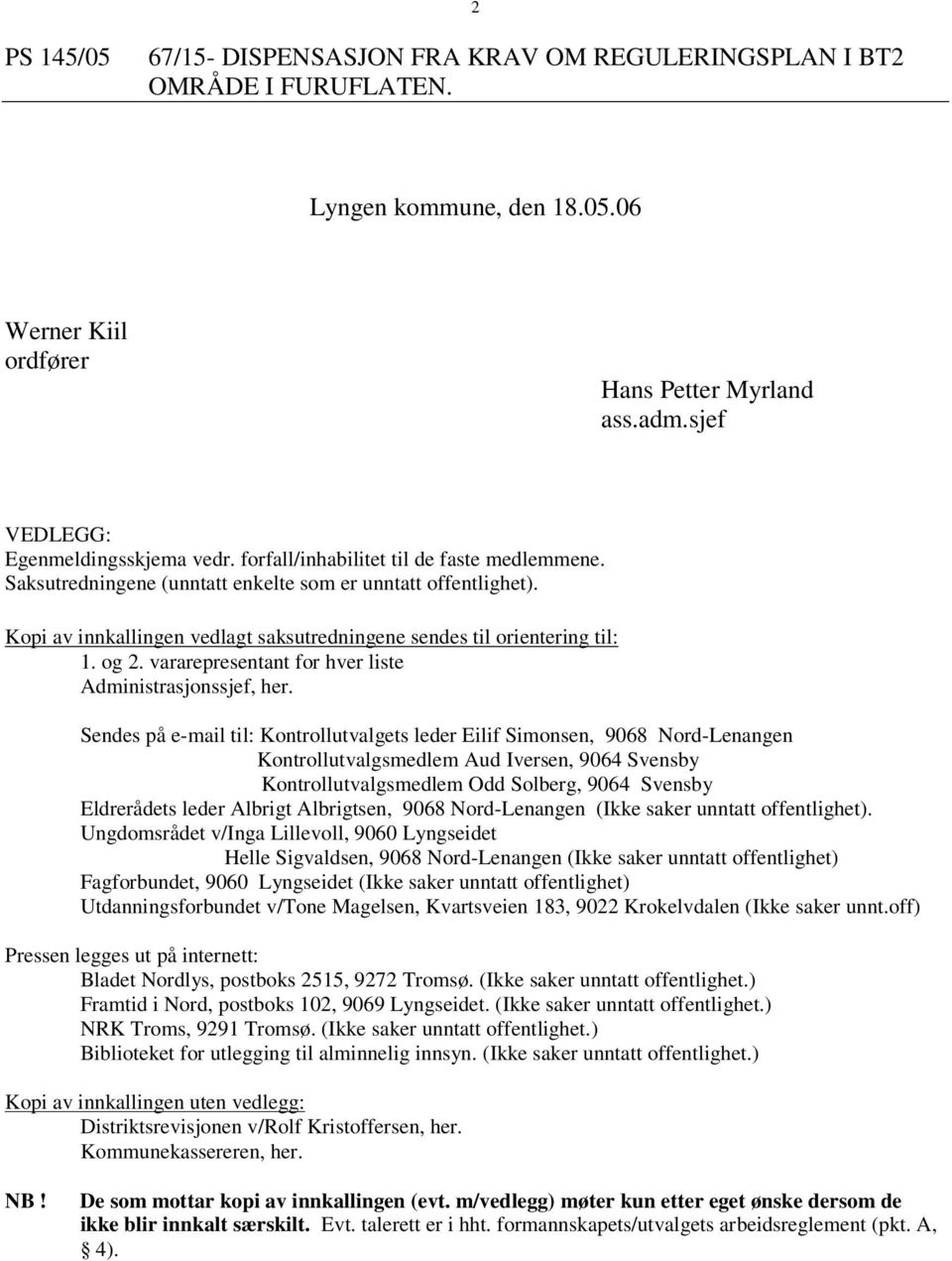 2

PS 145/05 67/15- DISPENSASJON FRA KRAV OM REGULERINGSPLAN I BT2 OMRÅDE I FURUFLATEN.

Lyngen kommune, den 18.05.06

Werner Kiil
ordfører

Hans Petter Myrland
ass.adm.sjef

VEDLEGG:
Egenmeldingsskjema vedr. forfall/inhabilitet til de faste medlemmene.
Saksutredningene (unntatt enkelte som er unntatt offentlighet).

Kopi av innkallingen vedlagt saksutredningene sendes til orientering til:
1. og 2. vararepresentant for hver liste
Administrasjonssjef, her.

Sendes på e-mail til: Kontrollutvalgets leder Eilif Simonsen, 9068 Nord-Lenangen
Kontrollutvalgsmedlem Aud Iversen, 9064 Svensby
Kontrollutvalgsmedlem Odd Solberg, 9064 Svensby
Eldrerådets leder Albrigt Albrigtsen, 9068 Nord-Lenangen (Ikke saker unntatt offentlighet).
Ungdomsrådet v/Inga Lillevoll, 9060 Lyngseidet
Helle Sigvaldsen, 9068 Nord-Lenangen (Ikke saker unntatt offentlighet)
Fagforbundet, 9060 Lyngseidet (Ikke saker unntatt offentlighet)
Utdanningsforbundet v/Tone Magelsen, Kvartsveien 183, 9022 Krokelvdalen (Ikke saker unnt.off)

Pressen legges ut på internett:
Bladet Nordlys, postboks 2515, 9272 Tromsø. (Ikke saker unntatt offentlighet.)
Framtid i Nord, postboks 102, 9069 Lyngseidet. (Ikke saker unntatt offentlighet.)
NRK Troms, 9291 Tromsø. (Ikke saker unntatt offentlighet.)
Biblioteket for utlegging til alminnelig innsyn. (Ikke saker unntatt offentlighet.)

Kopi av innkallingen uten vedlegg:
Distriktsrevisjonen v/Rolf Kristoffersen, her.
Kommunekassereren, her.

NB ! De som mottar kopi av innkallingen (evt. m/vedlegg) møter kun etter eget ønske dersom de ikke blir innkalt særskilt. Evt. talerett er i hht. formannskapets/utvalgets arbeidsreglement (pkt. A, § 4).